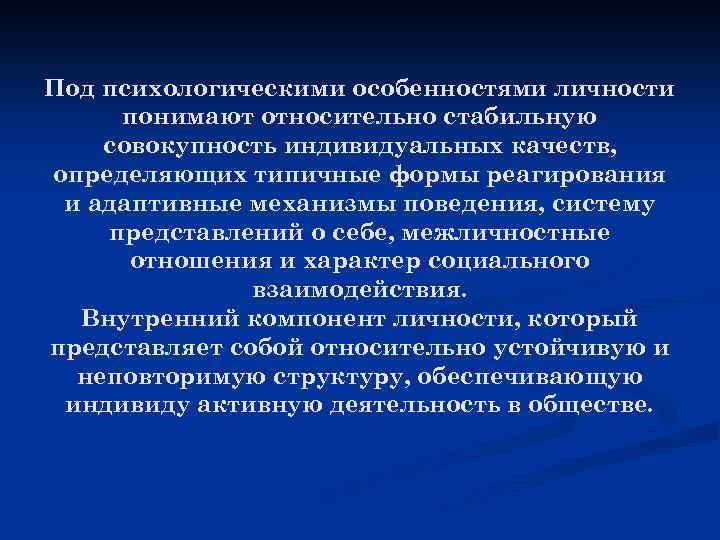 Под психологическими особенностями личности понимают относительно стабильную совокупность индивидуальных качеств, определяющих типичные формы реагирования и адаптивные механизмы поведения, систему представлений о себе, межличностные отношения и характер социального взаимодействия.
Внутренний компонент личности, который представляет собой относительно устойчивую и неповторимую структуру, обеспечивающую индивиду активную деятельность в обществе.